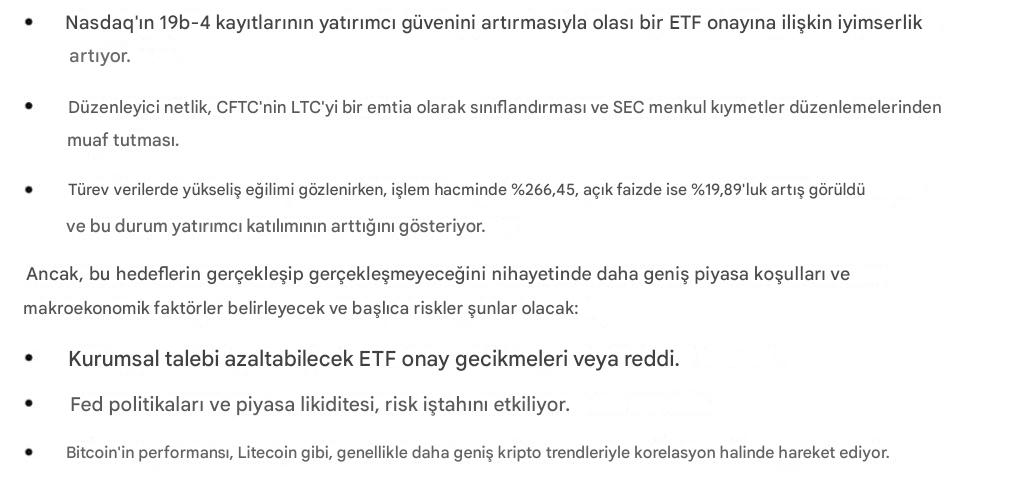 • Nasdaq'ın 19b-4 kayıtlarının yatırımcı güvenini artırmasıyla olası bir ETF onayına ilişkin iyimserlik artıyor.

• Düzenleyici netlik, CFTC'nin LTC'yi bir emtia olarak sınıflandırması ve SEC menkul kıymetler düzenlemelerinden muaf tutması.

• Türev verilerde yükseliş eğilimi gözlenirken, işlem hacminde %266,45, açık faizde ise %19,89'luk artış görüldü ve bu durum yatırımcı katılımının arttığını gösteriyor.

Ancak, bu hedeflerin gerçekleşip gerçekleşmeyeceğini nihayetinde daha geniş piyasa koşulları ve makroekonomik faktörler belirleyecek ve başlıca riskler şunlar olacak:

• Kurumsal talebi azaltabilecek ETF onay gecikmeleri veya reddi.

• Fed politikaları ve piyasa likiditesi, risk iştahını etkiliyor.

• Bitcoin'in performansı, Litecoin gibi, genellikle daha geniş kripto trendleriyle korelasyon halinde hareket ediyor.